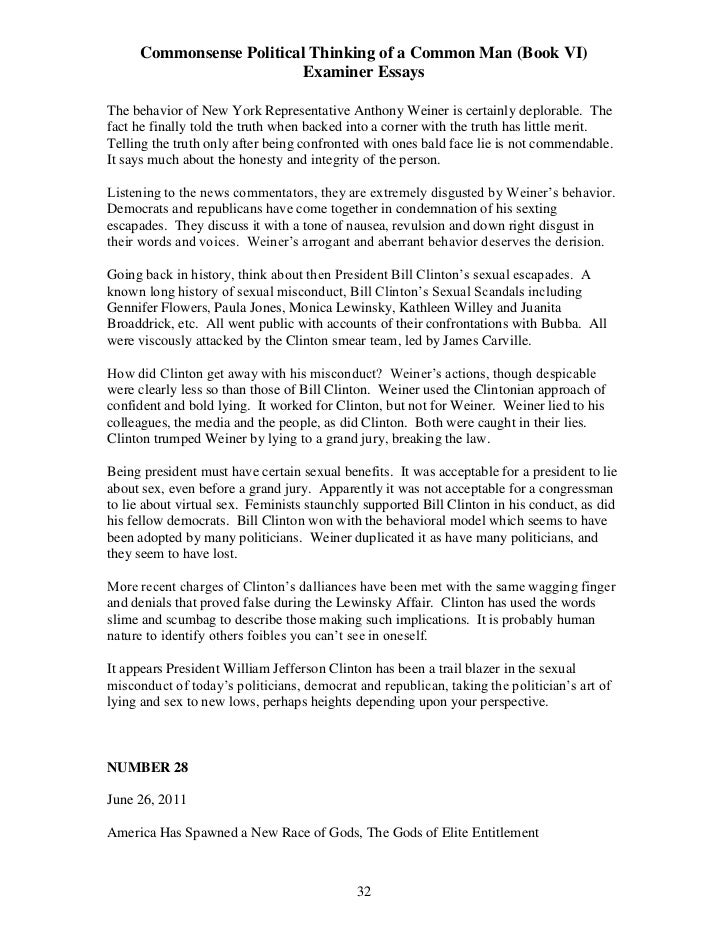 Commonsense Political Thinking of a Common Man (Book VI)
Examiner Essays

The behavior of New York Representative Anthony Weiner is certainly deplorable. The fact he finally told the truth when backed into a corner with the truth has little merit. Telling the truth only after being confronted with ones bald face lie is not commendable. It says much about the honesty and integrity of the person.

Listening to the news commentators, they are extremely disgusted by Weiner's behavior. Democrats and republicans have come together in condemnation of his sexting escapades. They discuss it with a tone of nausea, revulsion and down right disgust in their words and voices. Weiner's arrogant and aberrant behavior deserves the derision.

Going back in history, think about then President Bill Clinton's sexual escapades. A known long history of sexual misconduct, Bill Clinton's Sexual Scandals including Gennifer Flowers, Paula Jones, Monica Lewinsky, Kathleen Willey and Juanita Broaddrick, etc. All went public with accounts of their confrontations with Bubba. All were viscously attacked by the Clinton smear team, led by James Carville.

How did Clinton get away with his misconduct? Weiner's actions, though despicable were clearly less so than those of Bill Clinton. Weiner used the Clintonian approach of confident and bold lying. It worked for Clinton, but not for Weiner. Weiner lied to his colleagues, the media and the people, as did Clinton. Both were caught in their lies. Clinton trumped Weiner by lying to a grand jury, breaking the law.

Being president must have certain sexual benefits. It was acceptable for a president to lie about sex, even before a grand jury. Apparently it was not acceptable for a congressman to lie about virtual sex. Feminists staunchly supported Bill Clinton in his conduct, as did his fellow democrats. Bill Clinton won with the behavioral model which seems to have been adopted by many politicians. Weiner duplicated it as have many politicians, and they seem to have lost.

More recent charges of Clinton's dalliances have been met with the same wagging finger and denials that proved false during the Lewinsky Affair. Clinton has used the words slime and scumbag to describe those making such implications. It is probably human nature to identify others foibles you can't see in oneself.

It appears President William Jefferson Clinton has been a trail blazer in the sexual misconduct of today's politicians, democrat and republican, taking the politician's art of lying and sex to new lows, perhaps heights depending upon your perspective.

NUMBER 28

June 26, 2011

America Has Spawned a New Race of Gods, The Gods of Elite Entitlement

32